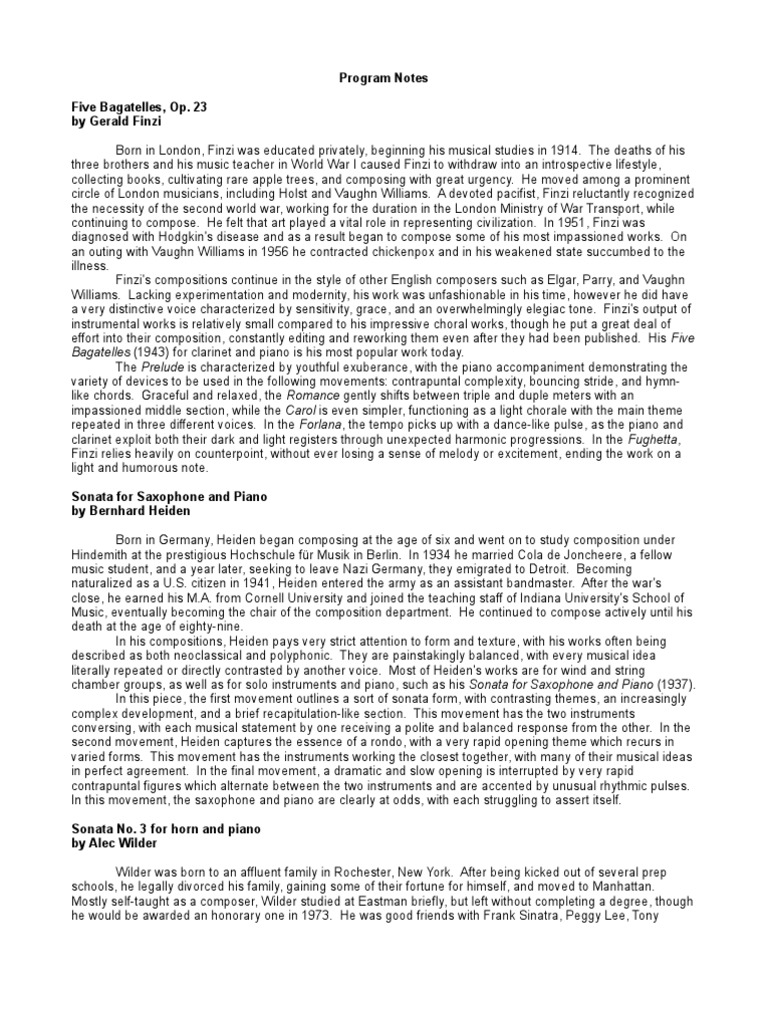 Program Notes

Five Bagatelles, Op. 23
by Gerald Finzi

Born in London, Finzi was educated privately, beginning his musical studies in 1914. The deaths of his three brothers and his music teacher in World War I caused Finzi to withdraw into an introspective lifestyle, collecting books, cultivating rare apple trees, and composing with great urgency. He moved among a prominent circle of London musicians, including Holst and Vaughn Williams. A devoted pacifist, Finzi reluctantly recognized the necessity of the second world war, working for the duration in the London Ministry of War Transport, while continuing to compose. He felt that art played a vital role in representing civilization. In 1951, Finzi was diagnosed with Hodgkin's disease and as a result began to compose some of his most impassioned works. On an outing with Vaughn Williams in 1956 he contracted chickenpox and in his weakened state succumbed to the illness.

Finzi's compositions continue in the style of other English composers such as Elgar, Parry, and Vaughn Williams. Lacking experimentation and modernity, his work was unfashionable in his time, however he did have a very distinctive voice characterized by sensitivity, grace, and an overwhelmingly elegiac tone. Finzi's output of instrumental works is relatively small compared to his impressive choral works, though he put a great deal of effort into their composition, constantly editing and reworking them even after they had been published. His Five Bagatelles (1943) for clarinet and piano is his most popular work today.

The Prelude is characterized by youthful exuberance, with the piano accompaniment demonstrating the variety of devices to be used in the following movements: contrapuntal complexity, bouncing stride, and hymn-like chords. Graceful and relaxed, the Romance gently shifts between triple and duple meters with an impassioned middle section, while the Carol is even simpler, functioning as a light chorale with the main theme repeated in three different voices. In the Forlana, the tempo picks up with a dance-like pulse, as the piano and clarinet exploit both their dark and light registers through unexpected harmonic progressions. In the Fughetta, Finzi relies heavily on counterpoint, without ever losing a sense of melody or excitement, ending the work on a light and humorous note.

Sonata for Saxophone and Piano
by Bernhard Heiden

Born in Germany, Heiden began composing at the age of six and went on to study composition under Hindemith at the prestigious Hochschule für Musik in Berlin. In 1934 he married Cola de Joncheere, a fellow music student, and a year later, seeking to leave Nazi Germany, they emigrated to Detroit. Becoming naturalized as a U.S. citizen in 1941, Heiden entered the army as an assistant bandmaster. After the war's close, he earned his M.A. from Cornell University and joined the teaching staff of Indiana University's School of Music, eventually becoming the chair of the composition department. He continued to compose actively until his death at the age of eighty-nine.

In his compositions, Heiden pays very strict attention to form and texture, with his works often being described as both neoclassical and polyphonic. They are painstakingly balanced, with every musical idea literally repeated or directly contrasted by another voice. Most of Heiden's works are for wind and string chamber groups, as well as for solo instruments and piano, such as his Sonata for Saxophone and Piano (1937).

In this piece, the first movement outlines a sort of sonata form, with contrasting themes, an increasingly complex development, and a brief recapitulation-like section. This movement has the two instruments conversing, with each musical statement by one receiving a polite and balanced response from the other. In the second movement, Heiden captures the essence of a rondo, with a very rapid opening theme which recurs in varied forms. This movement has the instruments working the closest together, with many of their musical ideas in perfect agreement. In the final movement, a dramatic and slow opening is interrupted by very rapid contrapuntal figures which alternate between the two instruments and are accented by unusual rhythmic pulses. In this movement, the saxophone and piano are clearly at odds, with each struggling to assert itself.

Sonata No. 3 for horn and piano
by Alec Wilder

Wilder was born to an affluent family in Rochester, New York. After being kicked out of several prep schools, he legally divorced his family, gaining some of their fortune for himself, and moved to Manhattan. Mostly self-taught as a composer, Wilder studied at Eastman briefly, but left without completing a degree, though he would be awarded an honorary one in 1973. He was good friends with Frank Sinatra, Peggy Lee, Tony